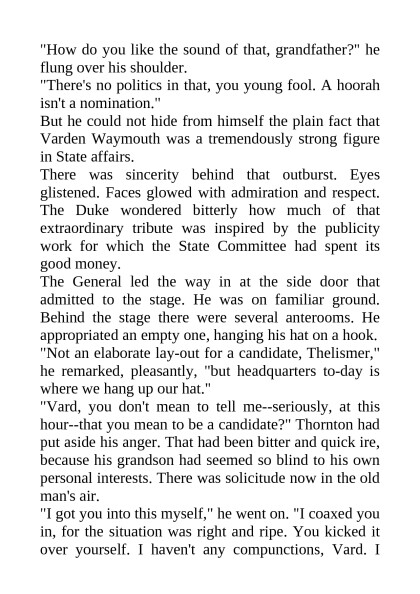 "How do you like the sound of that, grandfather?" he flung over his shoulder.

"There's no politics in that, you young fool. A hoorah isn't a nomination."

But he could not hide from himself the plain fact that Varden Waymouth was a tremendously strong figure in State affairs.

There was sincerity behind that outburst. Eyes glistened. Faces glowed with admiration and respect. The Duke wondered bitterly how much of that extraordinary tribute was inspired by the publicity work for which the State Committee had spent its good money.

The General led the way in at the side door that admitted to the stage. He was on familiar ground. Behind the stage there were several anterooms. He appropriated an empty one, hanging his hat on a hook.

"Not an elaborate lay-out for a candidate, Thelismer," he remarked, pleasantly, "but headquarters to-day is where we hang up our hat."

"Vard, you don't mean to tell me--seriously, at this hour--that you mean to be a candidate?" Thornton had put aside his anger. That had been bitter and quick ire, because his grandson had seemed so blind to his own personal interests. There was solicitude now in the old man's air.

"I got you into this myself," he went on. "I coaxed you in, for the situation was right and ripe. You kicked it over yourself. I haven't any compunctions, Vard. I